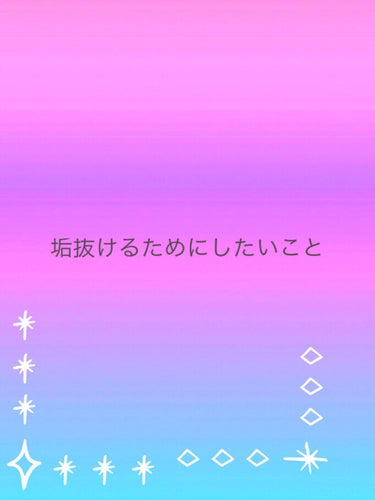 垢抜けるためにしたいこと